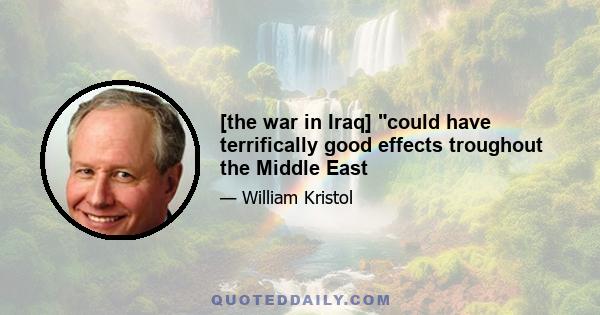 [the war in Iraq] "could have terrifically good effects troughout the Middle East

— William Kristol

QUOTEDDAILY.COM